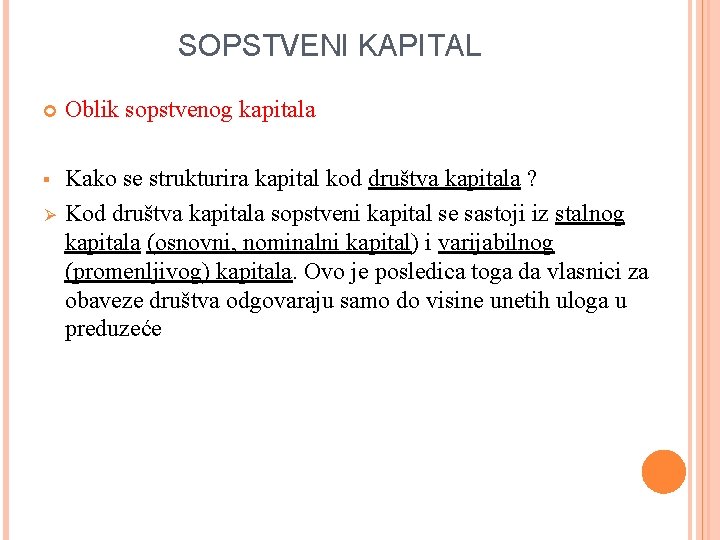 SOPSTVENI KAPITAL

Oblik sopstvenog kapitala

Kako se strukturira kapital kod društva kapitala ?

Kod društva kapitala sopstveni kapital se sastoji iz stalnog kapitala (osnovni, nominalni kapital) i varijabilnog (promenljivog) kapitala. Ovo je posledica toga da vlasnici za obaveze društva odgovaraju samo do visine unetih uloga u preduzeće